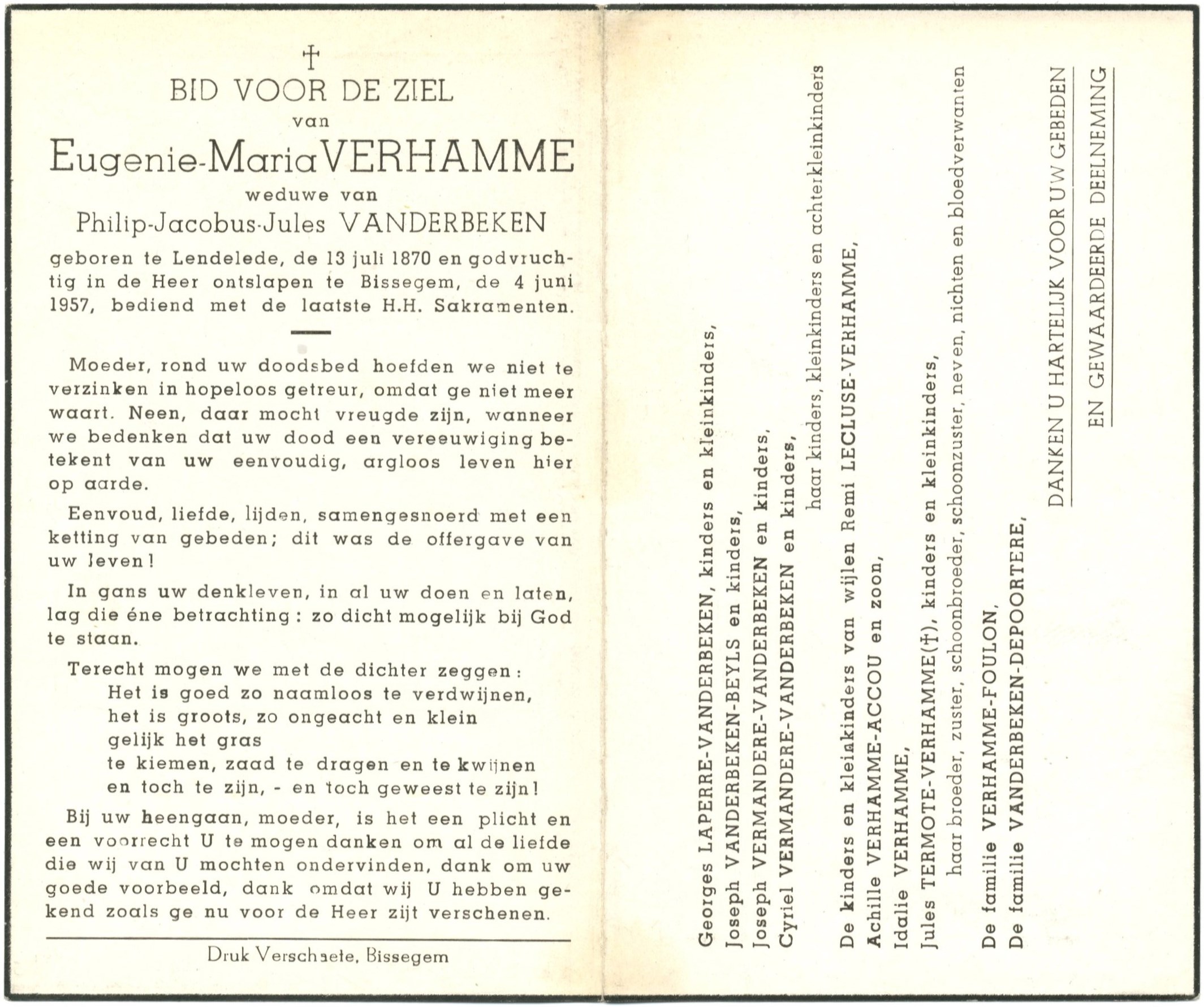 †
BID VOOR DE ZIEL
van
Eugenie-Maria VERHAMME
weduwe van
Philip-Jacobus-Jules VANDERBEKEN
geboren te Lendelede, de 13 juli 1870 en godvruchtig in de Heer ontslapen te Bissegem, de 4 juni 1957, bediend met de laatste H.H. Sakramenten.

Moeder, rond uw doodsbed hoefden we niet te verzinken in hopeloos getreur, omdat ge niet meer waart. Neen, daar mocht vreugde zijn, wanneer we bedenken dat uw dood een vereeuwiging betekent van uw eenvoudig, argloos leven hier op aarde.

Eenvoud, liefde, lijden, samengesnoerd met een ketting van gebeden; dit was de offergave van uw leven!

In gans uw denkleven, in al uw doen en laten, lag die éne betrachting: zo dicht mogelijk bij God te staan.

Terecht mogen we met de dichter zeggen:
Het is goed zo naamloos te verdwijnen,
het is groots, zo ongeacht en klein
gelijk het gras
te kiemen, zaad te dragen en te kwijnen
en toch te zijn, - en toch geweest te zijn!

Bij uw heengaan, moeder, is het een plicht en een voorrecht U te mogen danken om al de liefde die wij van U mochten ondervinden, dank om uw goede voorbeeld, dank omdat wij U hebben gekend zoals ge nu voor de Heer zijt verschenen.

Druk Verschaete, Bissegem

Georges LAPERRE-VANDERBEKEN, kinders en kleinkinders,
Joseph VANDERBEKEN-BEYLS en kinders,
Joseph VERMANDERE-VANDERBEKEN en kinders,
Cyriel VERMANDERE-VANDERBEKEN en kinders,
haar kinders, kleinkinders en achterkleinkinders

De kinders en kleinkinders van wijlen Remi LECLUSE-VERHAMME,
Achille VERHAMME-ACCOU en zoon,
Idalie VERHAMME,
Jules TERMOTE-VERHAMME(†), kinders en kleinkinders,
haar broeder, zuster, schoonbroeder, schoonzuster, neven, nichten en bloedverwanten

De familie VERHAMME-FOULON,
De familie VANDERBEKEN-DEPOORTERE,

DANKEN U HARTELIJK VOOR UW GEBEDEN
EN GEWAARDEERDE DEELNEMING